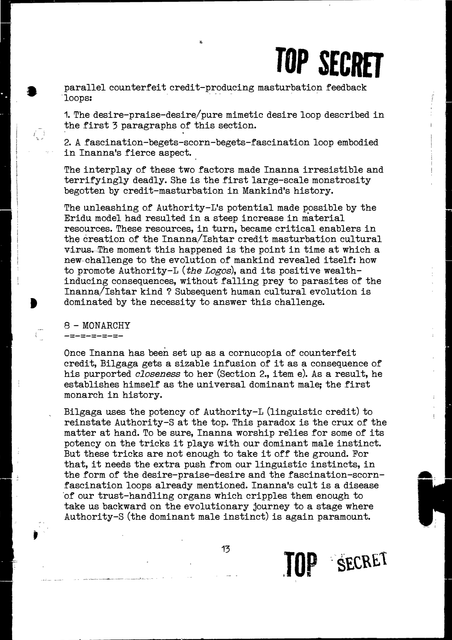 TOP SECRET

parallel counterfeit credit-producing masturbation feedback loops:

1. The desire-praise-desire/pure mimetic desire loop described in the first 3 paragraphs of this section.

2. A fascination-begets-scorn-begets-fascination loop embodied in Inanna's fierce aspect.

The interplay of these two factors made Inanna irresistible and terrifyingly deadly. She is the first large-scale monstrosity begotten by credit-masturbation in Mankind's history.

The unleashing of Authority-L's potential made possible by the Eridu model had resulted in a steep increase in material resources. These resources, in turn, became critical enablers in the creation of the Inanna/Ishtar credit masturbation cultural virus. The moment this happened is the point in time at which a new challenge to the evolution of mankind revealed itself: how to promote Authority-L (the Logos), and its positive wealth-inducing consequences, without falling prey to parasites of the Inanna/Ishtar kind ? Subsequent human cultural evolution is dominated by the necessity to answer this challenge.

8 - MONARCHY
-=-=-=-=-=-

Once Inanna has been set up as a cornucopia of counterfeit credit, Bilgaga gets a sizable infusion of it as a consequence of his purported closeness to her (Section 2., item e). As a result, he establishes himself as the universal dominant male; the first monarch in history.

Bilgaga uses the potency of Authority-L (linguistic credit) to reinstate Authority-S at the top. This paradox is the crux of the matter at hand. To be sure, Inanna worship relies for some of its potency on the tricks it plays with our dominant male instinct. But these tricks are not enough to take it off the ground. For that, it needs the extra push from our linguistic instincts, in the form of the desire-praise-desire and the fascination-scorn-fascination loops already mentioned. Inanna's cult is a disease of our trust-handling organs which cripples them enough to take us backward on the evolutionary journey to a stage where Authority-S (the dominant male instinct) is again paramount.

13

TOP SECRET